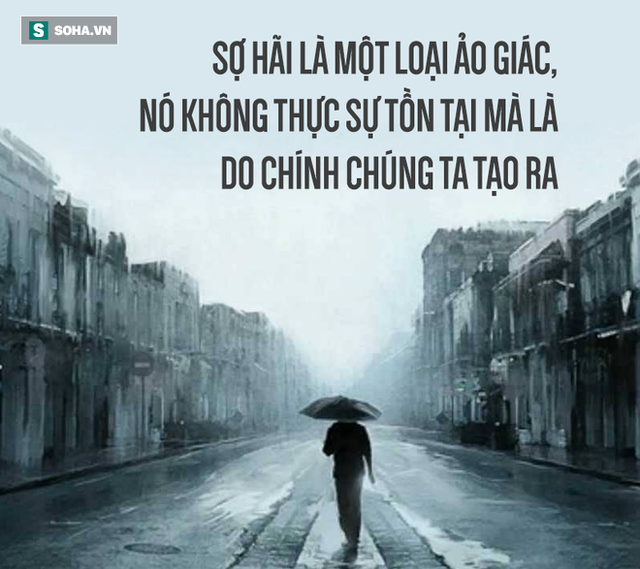 S SOHA.VN

SỢ HÃI LÀ MỘT LOẠI ẢO GIÁC, NÓ KHÔNG THỰC SỰ TỒN TẠI MÀ LÀ DO CHÍNH CHÚNG TA TẠO RA